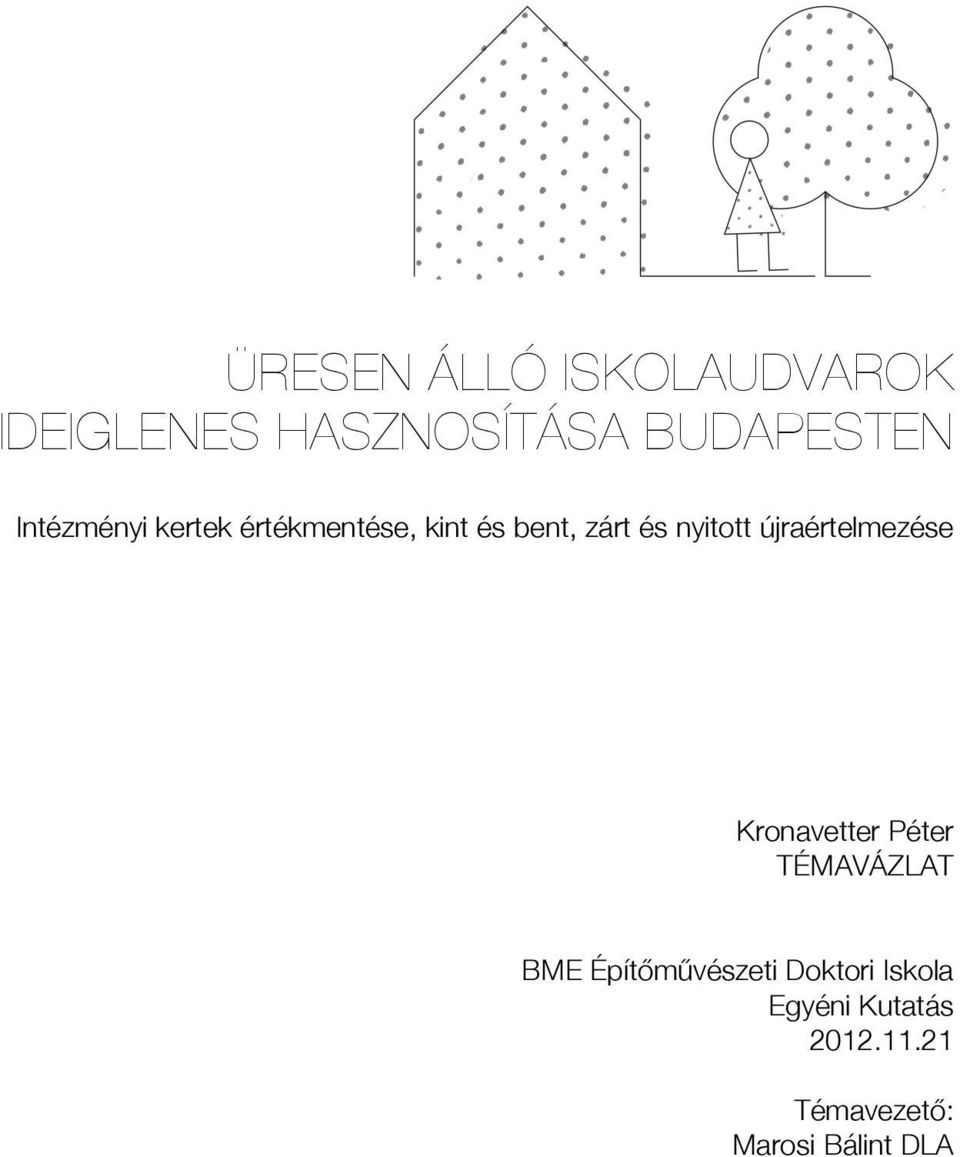 ÜRESEN ÁLLÓ ISKOLAUDVAROK
IDEIGLENES HASZNOSÍTÁSA BUDAPESTEN

Intézményi kertek értékmentése, kint és bent, zárt és nyitott újraértelmezése

Kronavetter Péter
TÉMAVÁZLAT

BME Építőművészeti Doktori Iskola
Egyéni Kutatás
2012.11.21

Témavezető:
Marosi Bálint DLA